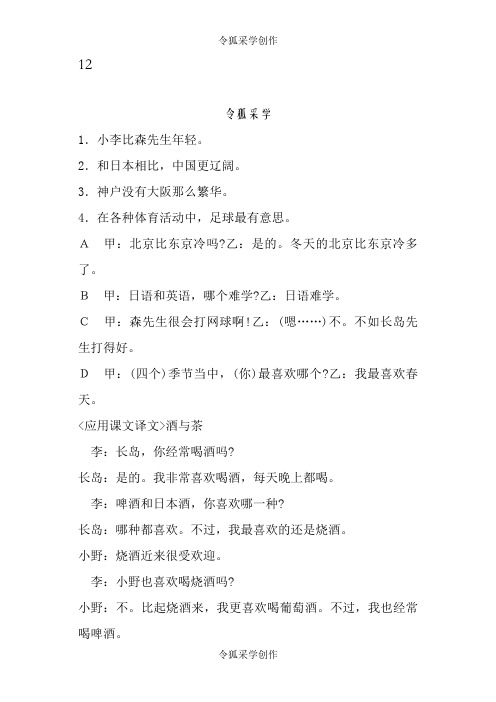 令狐采学创作

12

令狐采学

1．小李比森先生年轻。

2．和日本相比，中国更辽阔。

3．神户没有大阪那么繁华。

4．在各种体育活动中，足球最有意思。

A　甲：北京比东京冷吗?乙：是的。冬天的北京比东京冷多了。

B　甲：日语和英语，哪个难学?乙：日语难学。

C　甲：森先生很会打网球啊！乙：(嗯……)不。不如长岛先生打得好。

D　甲：(四个)季节当中，(你)最喜欢哪个?乙：我最喜欢春天。

<应用课文译文>酒与茶

李：长岛，你经常喝酒吗?

长岛：是的。我非常喜欢喝酒，每天晚上都喝。

李：啤酒和日本酒，你喜欢哪一种?

长岛：哪种都喜欢。不过，我最喜欢的还是烧酒。

小野：烧酒近来很受欢迎。

李：小野也喜欢喝烧酒吗?

小野：不。比起烧酒来，我更喜欢喝葡萄酒。不过，我也经常喝啤酒。

令狐采学创作